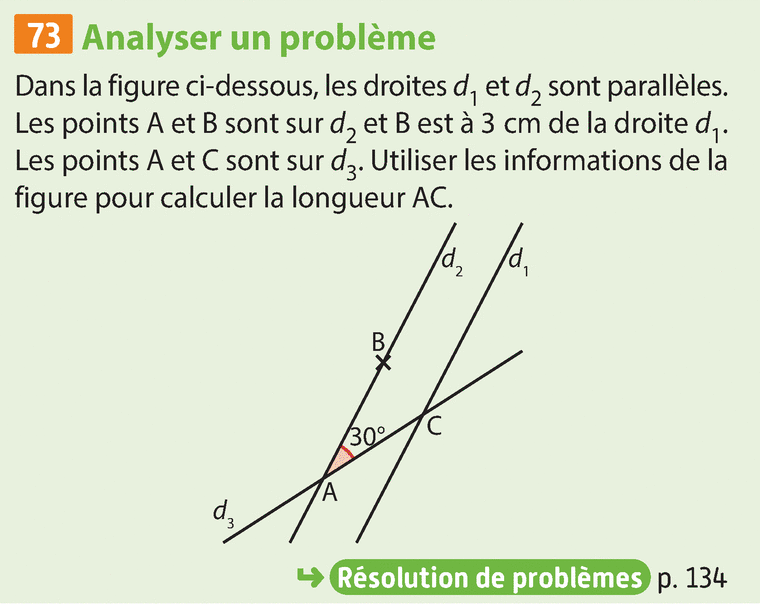 73 Analyser un problème

Dans la figure ci-dessous, les droites $d_1$ et $d_2$ sont parallèles. Les points A et B sont sur $d_2$ et B est à 3 cm de la droite $d_1$. Les points A et C sont sur $d_3$. Utiliser les informations de la figure pour calculer la longueur AC.

$d_2$
$d_1$
B
30°
C
A
$d_3$

↪ Résolution de problèmes p. 134